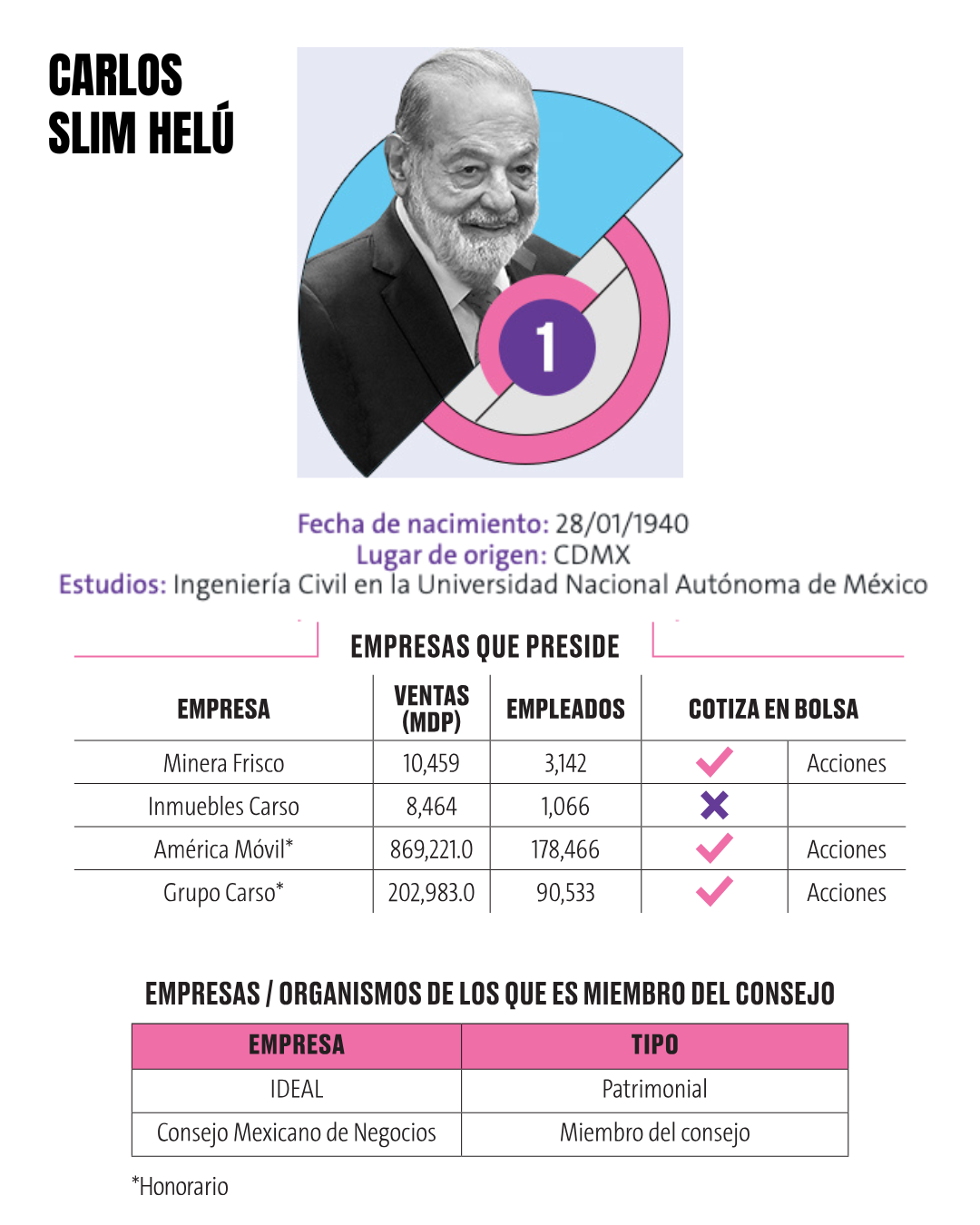 CARLOS SLIM HELÚ

1

Fecha de nacimiento: 28/01/1940
Lugar de origen: CDMX
Estudios: Ingeniería Civil en la Universidad Nacional Autónoma de México

EMPRESAS QUE PRESIDE

| EMPRESA | VENTAS (MDP) | EMPLEADOS | COTIZA EN BOLSA | |
|---|---|---|---|---|
| Minera Frisco | 10,459 | 3,142 | ✓ | Acciones |
| Inmuebles Carso | 8,464 | 1,066 | ✗ | |
| América Móvil* | 869,221.0 | 178,466 | ✓ | Acciones |
| Grupo Carso* | 202,983.0 | 90,533 | ✓ | Acciones |

EMPRESAS / ORGANISMOS DE LOS QUE ES MIEMBRO DEL CONSEJO

| EMPRESA | TIPO |
|---|---|
| IDEAL | Patrimonial |
| Consejo Mexicano de Negocios | Miembro del consejo |

*Honorario